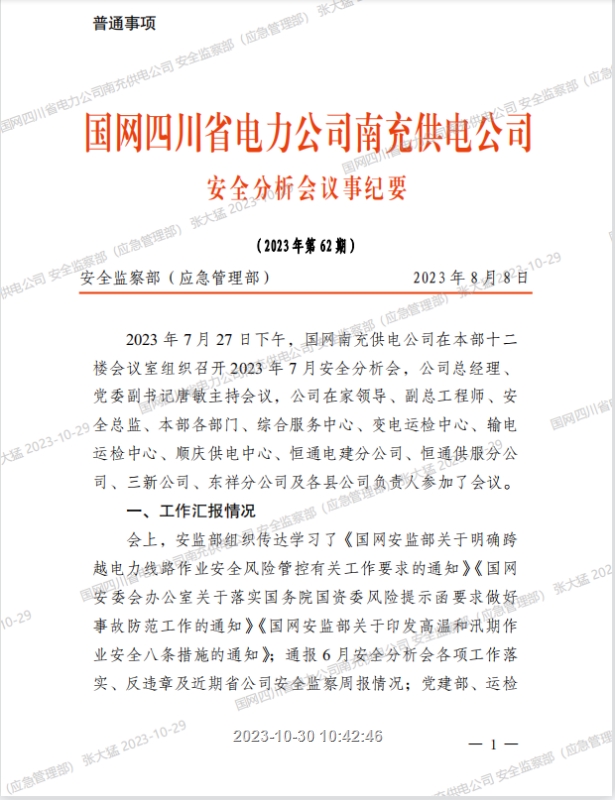 普通事项

国网四川省电力公司南充供电公司

安全分析会议事纪要

（2023年第62期）

安全监察部（应急管理部）　　2023年8月8日

2023年7月27日下午，国网南充供电公司在本部十二楼会议室组织召开2023年7月安全分析会，公司总经理、党委副书记唐敏主持会议，公司在家领导、副总工程师、安全总监、本部各部门、综合服务中心、变电运检中心、输电运检中心、顺庆供电中心、恒通电建分公司、恒通供服分公司、三新公司、东祥分公司及各县公司负责人参加了会议。

一、工作汇报情况

会上，安监部组织传达学习了《国网安监部关于明确跨越电力线路作业安全风险管控有关工作要求的通知》《国网安委会办公室关于落实国务院国资委风险提示函要求做好事故防范工作的通知》《国网安监部关于印发高温和汛期作业安全八条措施的通知》；通报6月安全分析会各项工作落实、反违章及近期省公司安全监察周报情况；党建部、运检

2023-10-30 10:42:46

— 1 —

国网四川省电力公司南充供电公司 安全监察部（应急管理部） 张大猛 2023-10-29